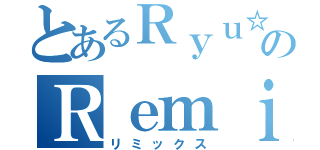 とあるＲｙｕ☆の
Ｒｅｍｉ
リミックス